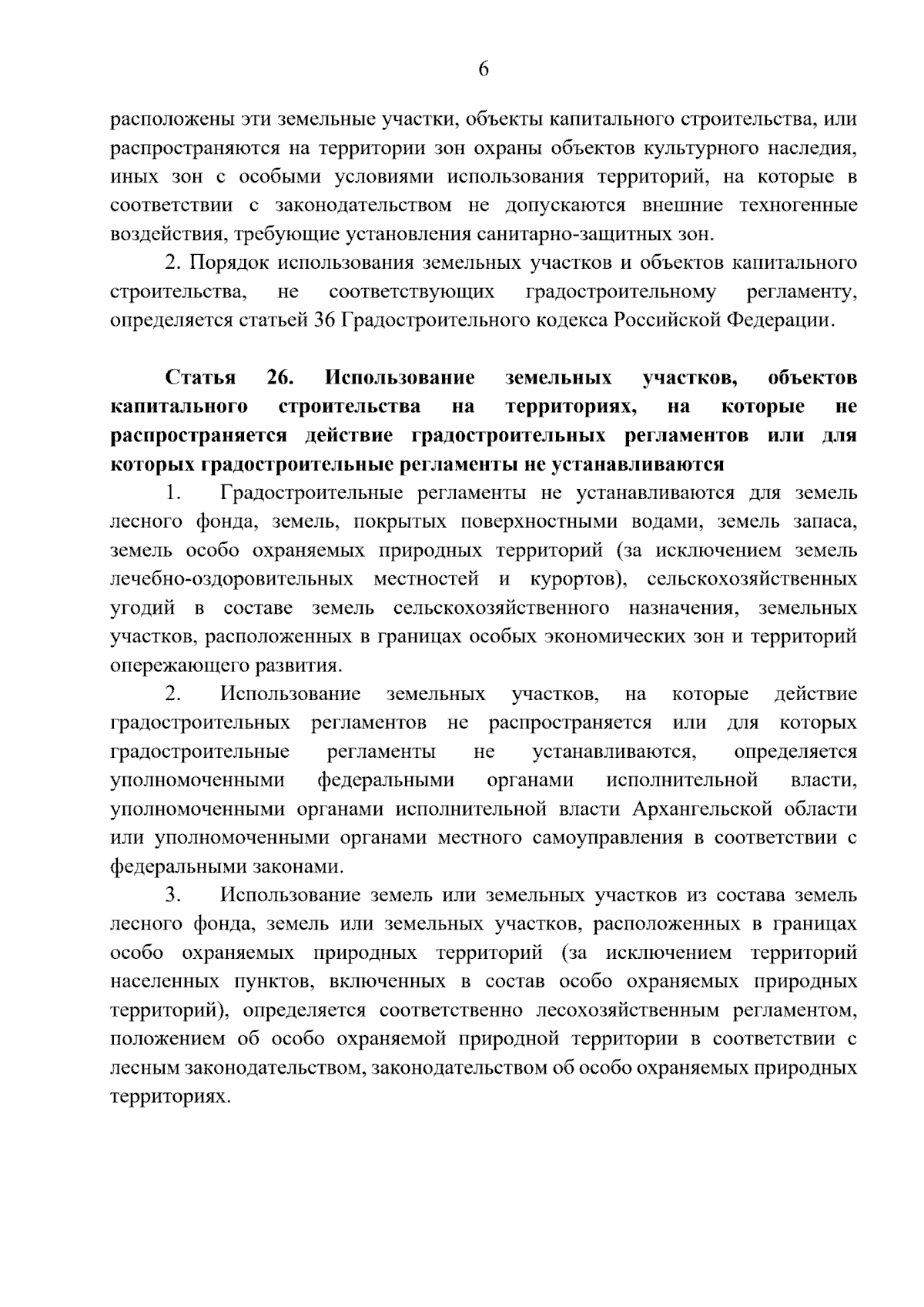 6

расположены эти земельные участки, объекты капитального строительства, или распространяются на территории зон охраны объектов культурного наследия, иных зон с особыми условиями использования территорий, на которые в соответствии с законодательством не допускаются внешние техногенные воздействия, требующие установления санитарно-защитных зон.

2. Порядок использования земельных участков и объектов капитального строительства, не соответствующих градостроительному регламенту, определяется статьей 36 Градостроительного кодекса Российской Федерации.

Статья 26. Использование земельных участков, объектов капитального строительства на территориях, на которые не распространяется действие градостроительных регламентов или для которых градостроительные регламенты не устанавливаются

1. Градостроительные регламенты не устанавливаются для земель лесного фонда, земель, покрытых поверхностными водами, земель запаса, земель особо охраняемых природных территорий (за исключением земель лечебно-оздоровительных местностей и курортов), сельскохозяйственных угодий в составе земель сельскохозяйственного назначения, земельных участков, расположенных в границах особых экономических зон и территорий опережающего развития.

2. Использование земельных участков, на которые действие градостроительных регламентов не распространяется или для которых градостроительные регламенты не устанавливаются, определяется уполномоченными федеральными органами исполнительной власти, уполномоченными органами исполнительной власти Архангельской области или уполномоченными органами местного самоуправления в соответствии с федеральными законами.

3. Использование земель или земельных участков из состава земель лесного фонда, земель или земельных участков, расположенных в границах особо охраняемых природных территорий (за исключением территорий населенных пунктов, включенных в состав особо охраняемых природных территорий), определяется соответственно лесохозяйственным регламентом, положением об особо охраняемой природной территории в соответствии с лесным законодательством, законодательством об особо охраняемых природных территориях.